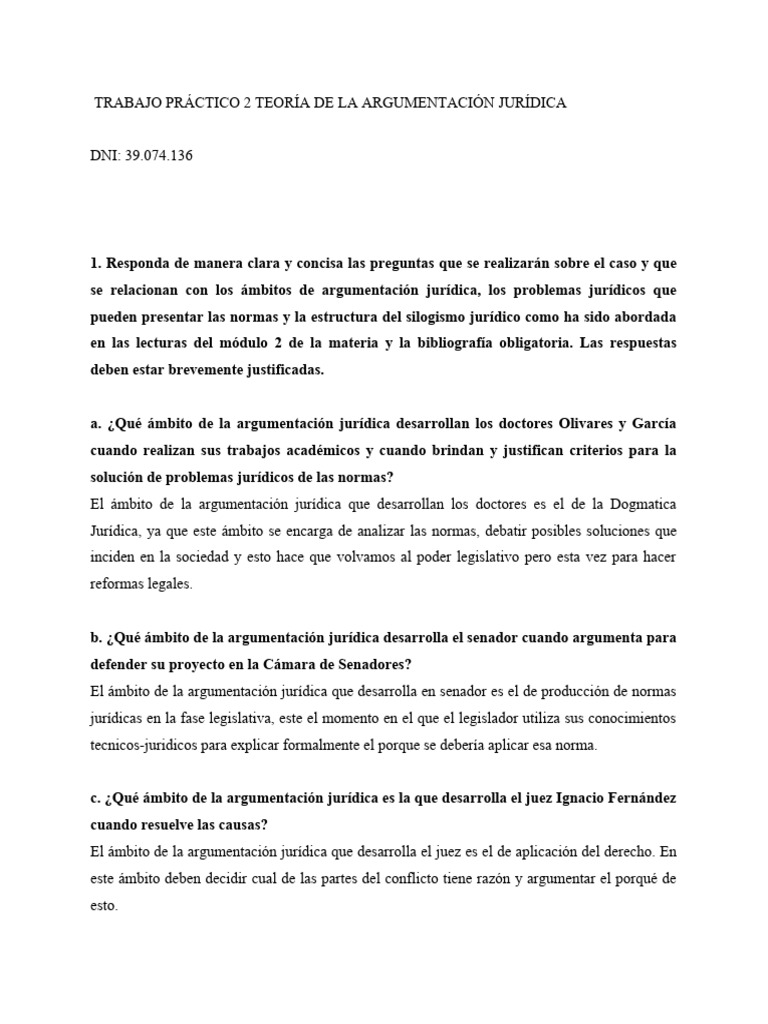 TRABAJO PRÁCTICO 2 TEORÍA DE LA ARGUMENTACIÓN JURÍDICA

DNI: 39.074.136

1. Responda de manera clara y concisa las preguntas que se realizarán sobre el caso y que se relacionan con los ámbitos de argumentación jurídica, los problemas jurídicos que pueden presentar las normas y la estructura del silogismo jurídico como ha sido abordada en las lecturas del módulo 2 de la materia y la bibliografía obligatoria. Las respuestas deben estar brevemente justificadas.

a. ¿Qué ámbito de la argumentación jurídica desarrollan los doctores Olivares y García cuando realizan sus trabajos académicos y cuando brindan y justifican criterios para la solución de problemas jurídicos de las normas?
El ámbito de la argumentación jurídica que desarrollan los doctores es el de la Dogmatica Jurídica, ya que este ámbito se encarga de analizar las normas, debatir posibles soluciones que inciden en la sociedad y esto hace que volvamos al poder legislativo pero esta vez para hacer reformas legales.

b. ¿Qué ámbito de la argumentación jurídica desarrolla el senador cuando argumenta para defender su proyecto en la Cámara de Senadores?
El ámbito de la argumentación jurídica que desarrolla en senador es el de producción de normas jurídicas en la fase legislativa, este el momento en el que el legislador utiliza sus conocimientos tecnicos-juridicos para explicar formalmente el porque se debería aplicar esa norma.

c. ¿Qué ámbito de la argumentación jurídica es la que desarrolla el juez Ignacio Fernández cuando resuelve las causas?
El ámbito de la argumentación jurídica que desarrolla el juez es el de aplicación del derecho. En este ámbito deben decidir cual de las partes del conflicto tiene razón y argumentar el porqué de esto.